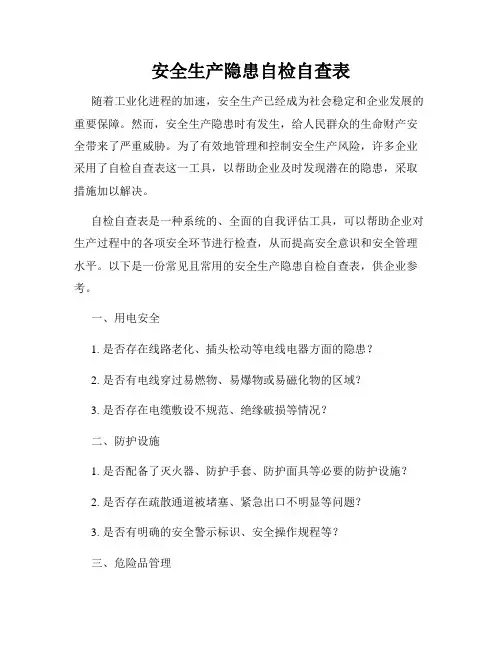 安全生产隐患自检自查表

随着工业化进程的加速，安全生产已经成为社会稳定和企业发展的重要保障。然而，安全生产隐患时有发生，给人民群众的生命财产安全带来了严重威胁。为了有效地管理和控制安全生产风险，许多企业采用了自检自查表这一工具，以帮助企业及时发现潜在的隐患，采取措施加以解决。

自检自查表是一种系统的、全面的自我评估工具，可以帮助企业对生产过程中的各项安全环节进行检查，从而提高安全意识和安全管理水平。以下是一份常见且常用的安全生产隐患自检自查表，供企业参考。

一、用电安全

1. 是否存在线路老化、插头松动等电线电器方面的隐患？

2. 是否有电线穿过易燃物、易爆物或易磁化物的区域？

3. 是否存在电缆敷设不规范、绝缘破损等情况？

二、防护设施

1. 是否配备了灭火器、防护手套、防护面具等必要的防护设施？

2. 是否存在疏散通道被堵塞、紧急出口不明显等问题？

3. 是否有明确的安全警示标识、安全操作规程等？

三、危险品管理